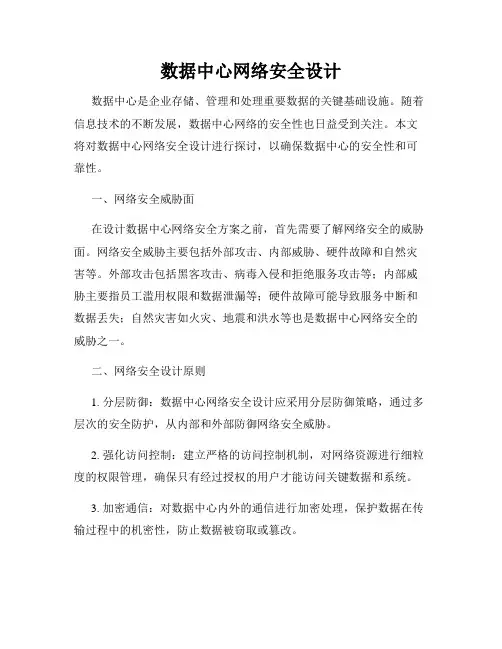 数据中心网络安全设计

数据中心是企业存储、管理和处理重要数据的关键基础设施。随着信息技术的不断发展，数据中心网络的安全性也日益受到关注。本文将对数据中心网络安全设计进行探讨，以确保数据中心的安全性和可靠性。

一、网络安全威胁面

在设计数据中心网络安全方案之前，首先需要了解网络安全的威胁面。网络安全威胁主要包括外部攻击、内部威胁、硬件故障和自然灾害等。外部攻击包括黑客攻击、病毒入侵和拒绝服务攻击等；内部威胁主要指员工滥用权限和数据泄漏等；硬件故障可能导致服务中断和数据丢失；自然灾害如火灾、地震和洪水等也是数据中心网络安全的威胁之一。

二、网络安全设计原则

1. 分层防御：数据中心网络安全设计应采用分层防御策略，通过多层次的安全防护，从内部和外部防御网络安全威胁。

2. 强化访问控制：建立严格的访问控制机制，对网络资源进行细粒度的权限管理，确保只有经过授权的用户才能访问关键数据和系统。

3. 加密通信：对数据中心内外的通信进行加密处理，保护数据在传输过程中的机密性，防止数据被窃取或篡改。